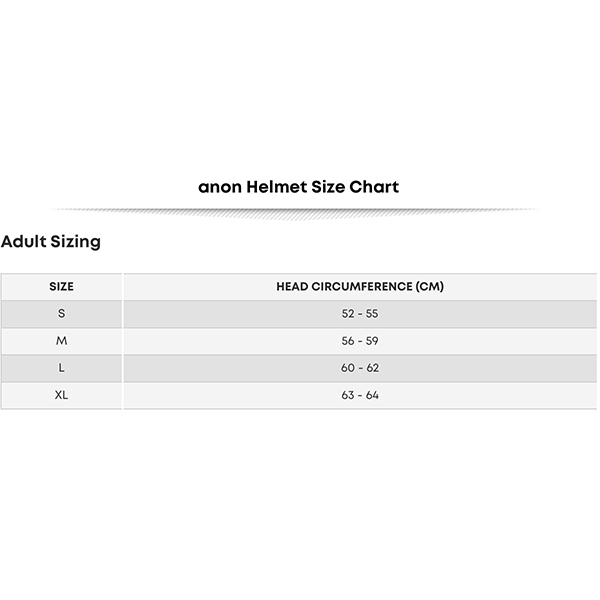 anon Helmet Size Chart

Adult Sizing

| SIZE | HEAD CIRCUMFERENCE (CM) |
|---|---|
| S | 52 - 55 |
| M | 56 - 59 |
| L | 60 - 62 |
| XL | 63 - 64 |